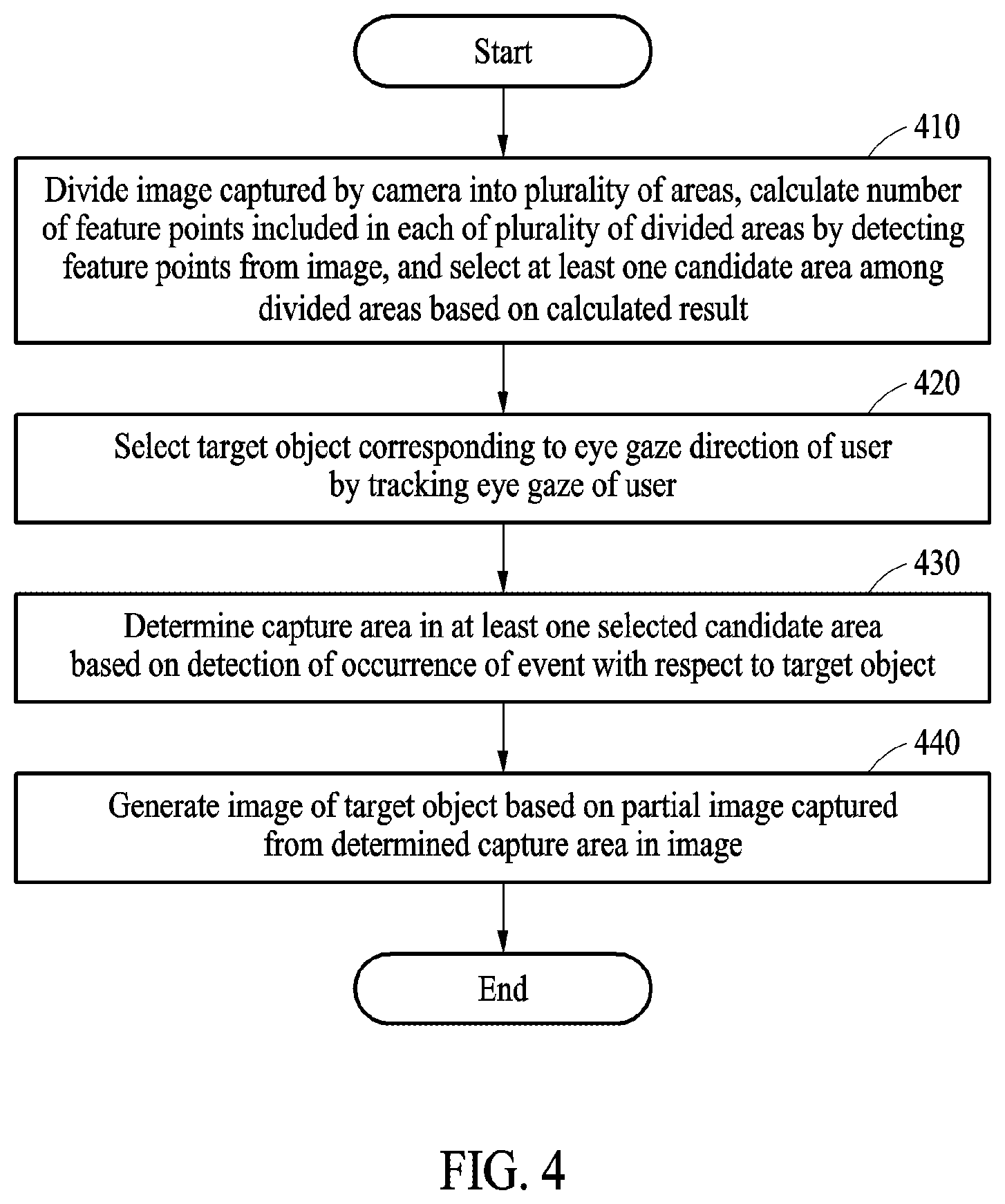 Start

410

Divide image captured by camera into plurality of areas, calculate number of feature points included in each of plurality of divided areas by detecting feature points from image, and select at least one candidate area among divided areas based on calculated result

420

Select target object corresponding to eye gaze direction of user by tracking eye gaze of user

430

Determine capture area in at least one selected candidate area based on detection of occurrence of event with respect to target object

440

Generate image of target object based on partial image captured from determined capture area in image

End

FIG. 4